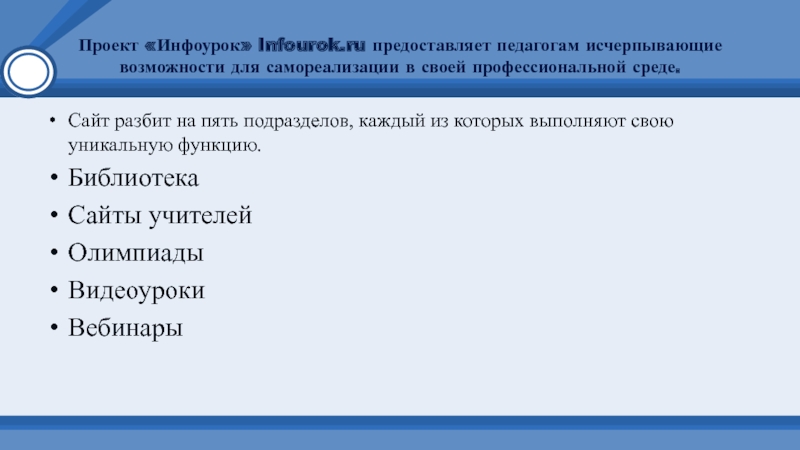 Проект «Инфоурок» Infourok.ru предоставляет педагогам исчерпывающие возможности для самореализации в своей профессиональной среде.

• Сайт разбит на пять подразделов, каждый из которых выполняют свою уникальную функцию.
• Библиотека
• Сайты учителей
• Олимпиады
• Видеоуроки
• Вебинары